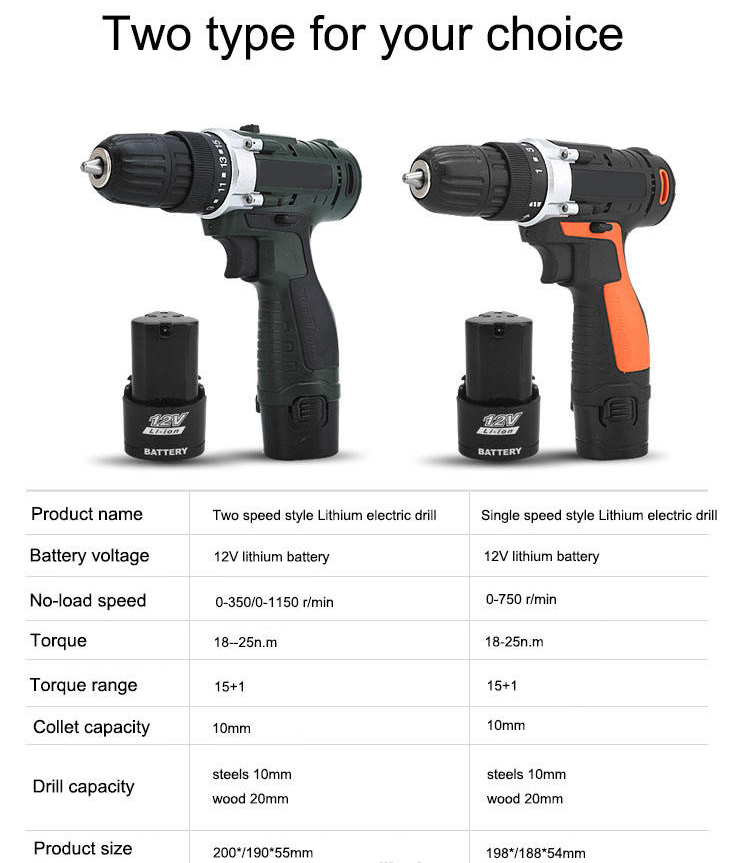 Two type for your choice

12V
Li-ion
BATTERY

12V
Li-ion
BATTERY

| Product name | Two speed style Lithium electric drill | Single speed style Lithium electric drill |
|---|---|---|
| Battery voltage | 12V lithium battery | 12V lithium battery |
| No-load speed | 0-350/0-1150 r/min | 0-750 r/min |
| Torque | 18--25n.m | 18-25n.m |
| Torque range | 15+1 | 15+1 |
| Collet capacity | 10mm | 10mm |
| Drill capacity | steels 10mm wood 20mm | steels 10mm wood 20mm |
| Product size | 200*/190*55mm | 198*/188*54mm |